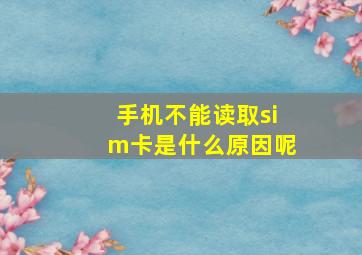 手机不能读取sim卡是什么原因呢